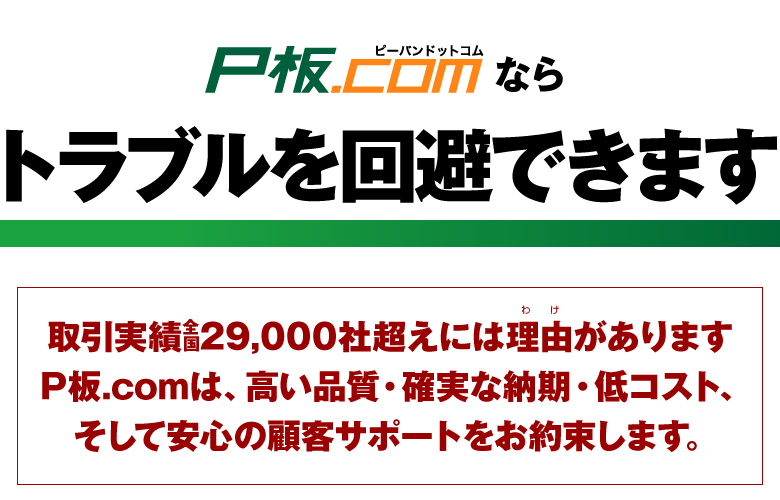 ピーバンドットコム
P板.com なら
トラブルを回避できます

取引実績全国29,000社超えには理由(わけ)があります
P板.comは、高い品質・確実な納期・低コスト、
そして安心の顧客サポートをお約束します。